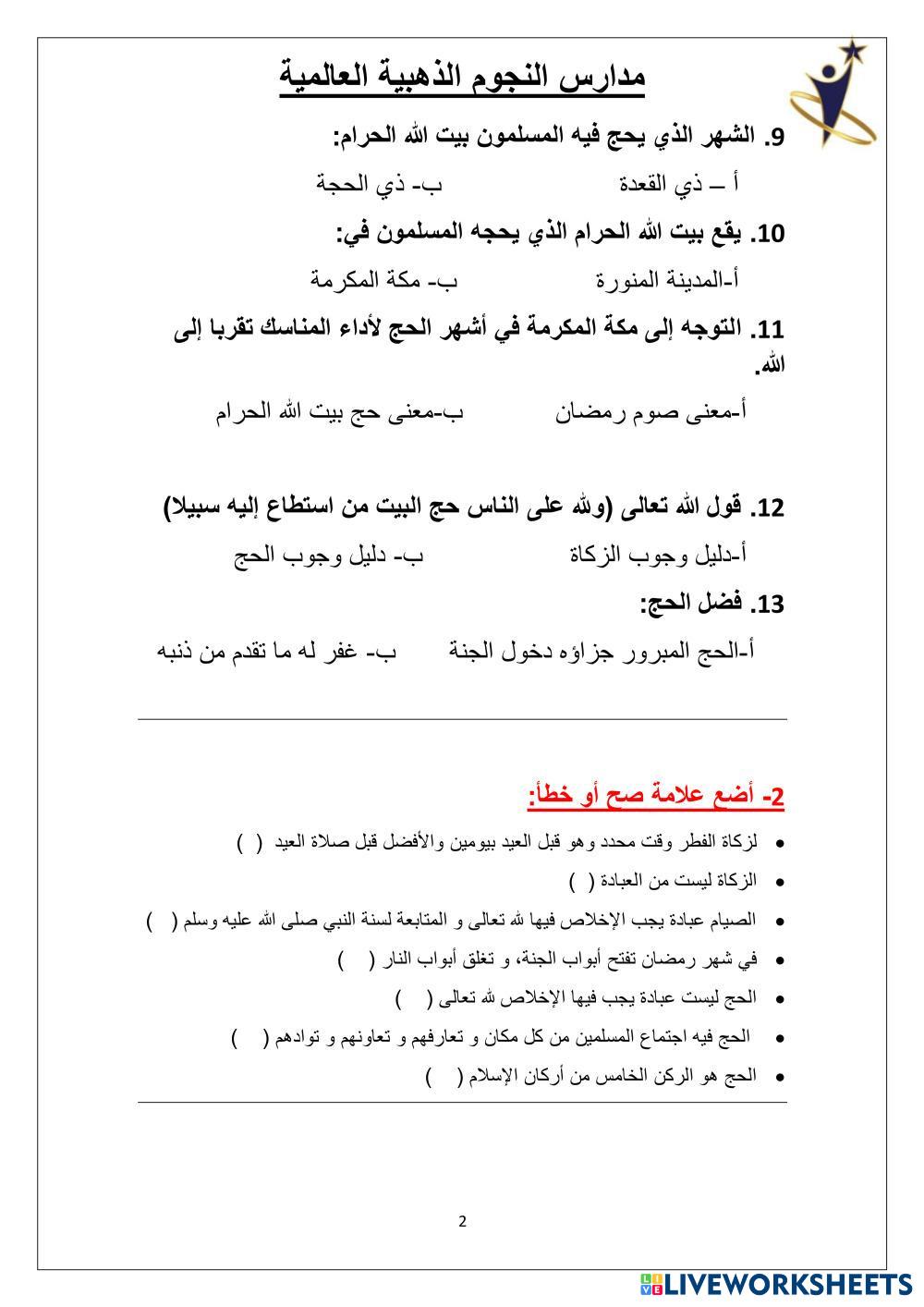 مدارس النجوم الذهبية العالمية

9. الشهر الذي يحج فيه المسلمون بيت الله الحرام:

أ – ذي القعدة ب- ذي الحجة

10. يقع بيت الله الحرام الذي يحجه المسلمون في:

أ-المدينة المنورة ب- مكة المكرمة

11. التوجه إلى مكة المكرمة في أشهر الحج لأداء المناسك تقربا إلى الله.

أ-معنى صوم رمضان ب-معنى حج بيت الله الحرام

12. قول الله تعالى (ولله على الناس حج البيت من استطاع إليه سبيلا)

أ-دليل وجوب الزكاة ب- دليل وجوب الحج

13. فضل الحج:

أ-الحج المبرور جزاؤه دخول الجنة ب- غفر له ما تقدم من ذنبه

2- أضع علامة صح أو خطأ:

• لزكاة الفطر وقت محدد وهو قبل العيد بيومين والأفضل قبل صلاة العيد ( )
• الزكاة ليست من العبادة ( )
• الصيام عبادة يجب الإخلاص فيها لله تعالى و المتابعة لسنة النبي صلى الله عليه وسلم ( )
• في شهر رمضان تفتح أبواب الجنة، و تغلق أبواب النار ( )
• الحج ليست عبادة يجب فيها الإخلاص لله تعالى ( )
• الحج فيه اجتماع المسلمين من كل مكان و تعارفهم و تعاونهم و توادهم ( )
• الحج هو الركن الخامس من أركان الإسلام ( )

2

LIVEWORKSHEETS